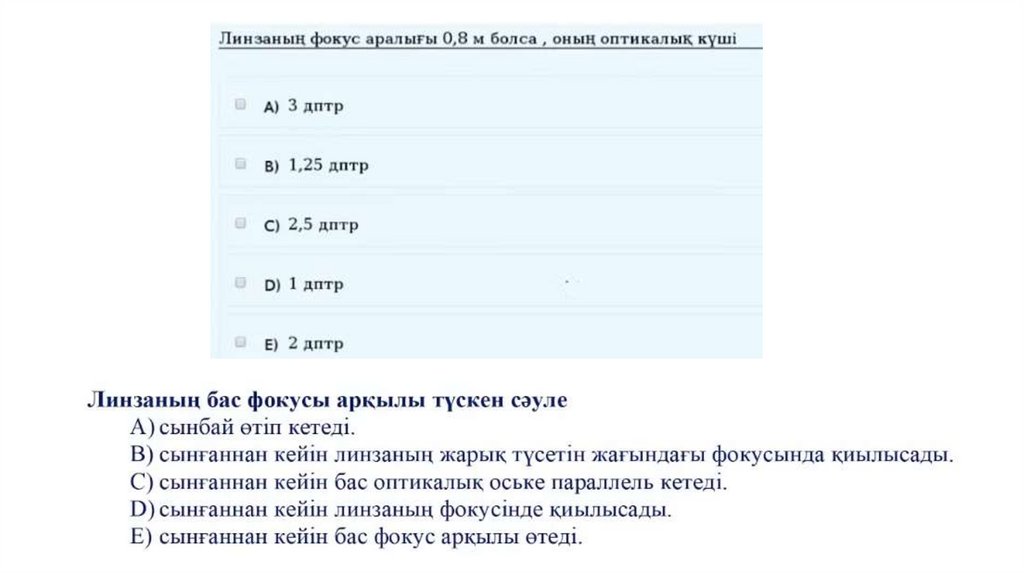 Линзаның фокус аралығы 0,8 м болса , оның оптикалық күші

A) 3 дптр

B) 1,25 дптр

C) 2,5 дптр

D) 1 дптр

E) 2 дптр

Линзаның бас фокусы арқылы түскен сәуле
A) сынбай өтіп кетеді.
B) сынғаннан кейін линзаның жарық түсетін жағындағы фокусында қиылысады.
C) сынғаннан кейін бас оптикалық оське параллель кетеді.
D) сынғаннан кейін линзаның фокусінде қиылысады.
E) сынғаннан кейін бас фокус арқылы өтеді.